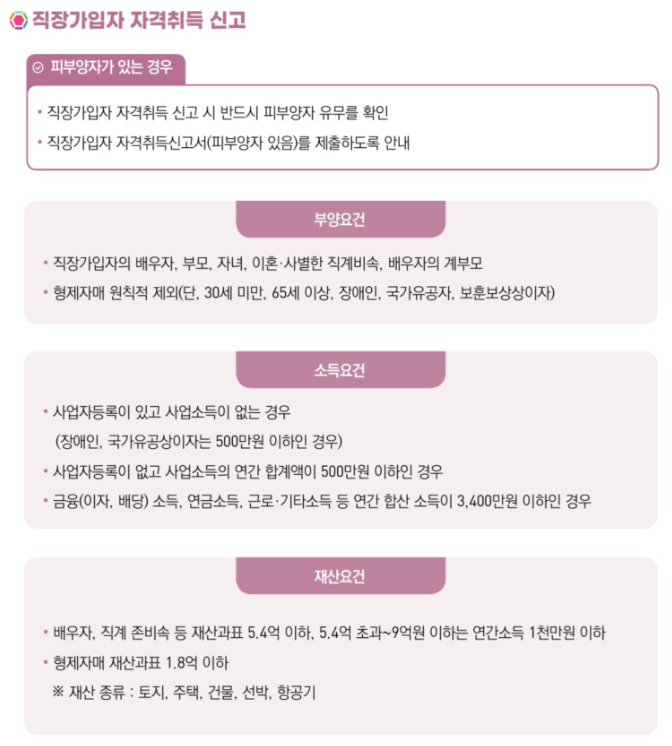 직장가입자 자격취득 신고

피부양자가 있는 경우

• 직장가입자 자격취득 신고 시 반드시 피부양자 유무를 확인
• 직장가입자 자격취득신고서(피부양자 있음)를 제출하도록 안내

부양요건

• 직장가입자의 배우자, 부모, 자녀, 이혼·사별한 직계비속, 배우자의 계부모
• 형제자매 원칙적 제외(단, 30세 미만, 65세 이상, 장애인, 국가유공자, 보훈보상상이자)

소득요건

• 사업자등록이 있고 사업소득이 없는 경우
(장애인, 국가유공상이자는 500만원 이하인 경우)
• 사업자등록이 없고 사업소득의 연간 합계액이 500만원 이하인 경우
• 금융(이자, 배당) 소득, 연금소득, 근로·기타소득 등 연간 합산 소득이 3,400만원 이하인 경우

재산요건

• 배우자, 직계 존비속 등 재산과표 5.4억 이하, 5.4억 초과~9억원 이하는 연간소득 1천만원 이하
• 형제자매 재산과표 1.8억 이하
※ 재산 종류 : 토지, 주택, 건물, 선박, 항공기